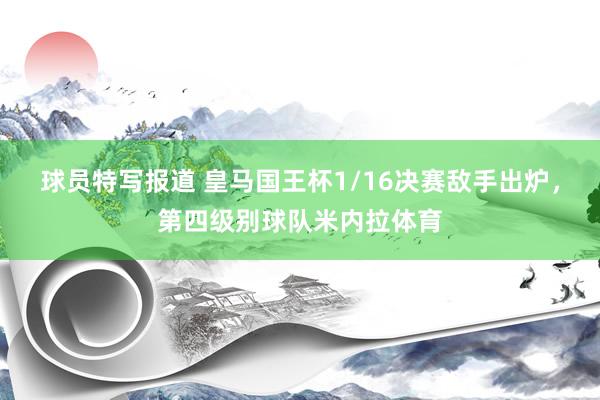 球员特写报道 皇马国王杯1/16决赛敌手出炉，第四级别球队米内拉体育